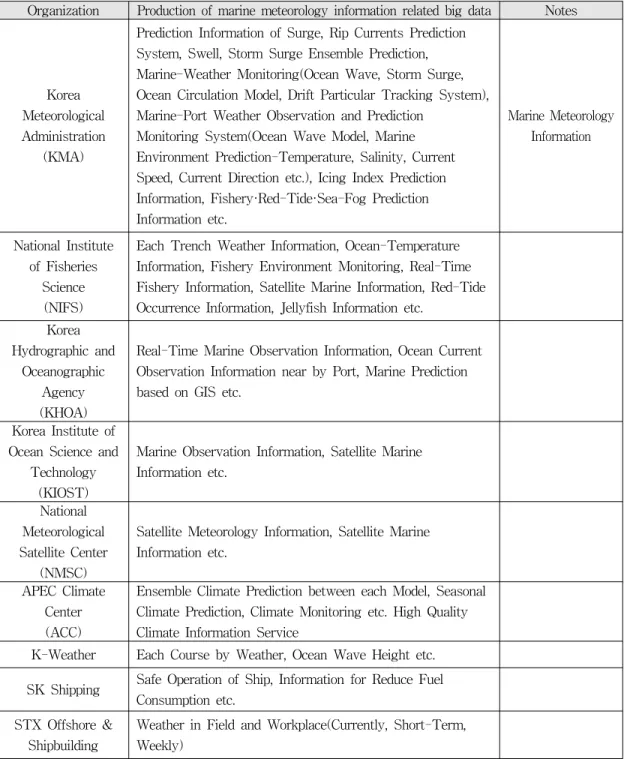 | Organization | Production of marine meteorology information related big data | Notes |
|---|---|---|
| Korea Meteorological Administration (KMA) | Prediction Information of Surge, Rip Currents Prediction System, Swell, Storm Surge Ensemble Prediction, Marine-Weather Monitoring(Ocean Wave, Storm Surge, Ocean Circulation Model, Drift Particular Tracking System), Marine-Port Weather Observation and Prediction Monitoring System(Ocean Wave Model, Marine Environment Prediction-Temperature, Salinity, Current Speed, Current Direction etc.), Icing Index Prediction Information, Fishery·Red-Tide·Sea-Fog Prediction Information etc. | Marine Meteorology Information |
| National Institute of Fisheries Science (NIFS) | Each Trench Weather Information, Ocean-Temperature Information, Fishery Environment Monitoring, Real-Time Fishery Information, Satellite Marine Information, Red-Tide Occurrence Information, Jellyfish Information etc. | |
| Korea Hydrographic and Oceanographic Agency (KHOA) | Real-Time Marine Observation Information, Ocean Current Observation Information near by Port, Marine Prediction based on GIS etc. | |
| Korea Institute of Ocean Science and Technology (KIOST) | Marine Observation Information, Satellite Marine Information etc. | |
| National Meteorological Satellite Center (NMSC) | Satellite Meteorology Information, Satellite Marine Information etc. | |
| APEC Climate Center (ACC) | Ensemble Climate Prediction between each Model, Seasonal Climate Prediction, Climate Monitoring etc. High Quality Climate Information Service | |
| K-Weather | Each Course by Weather, Ocean Wave Height etc. | |
| SK Shipping | Safe Operation of Ship, Information for Reduce Fuel Consumption etc. | |
| STX Offshore & Shipbuilding | Weather in Field and Workplace(Currently, Short-Term, Weekly) | |